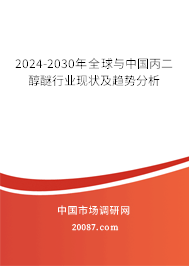 2024-2030年全球与中国丙二醇醚行业现状及趋势分析

中国市场调研网

20087.com